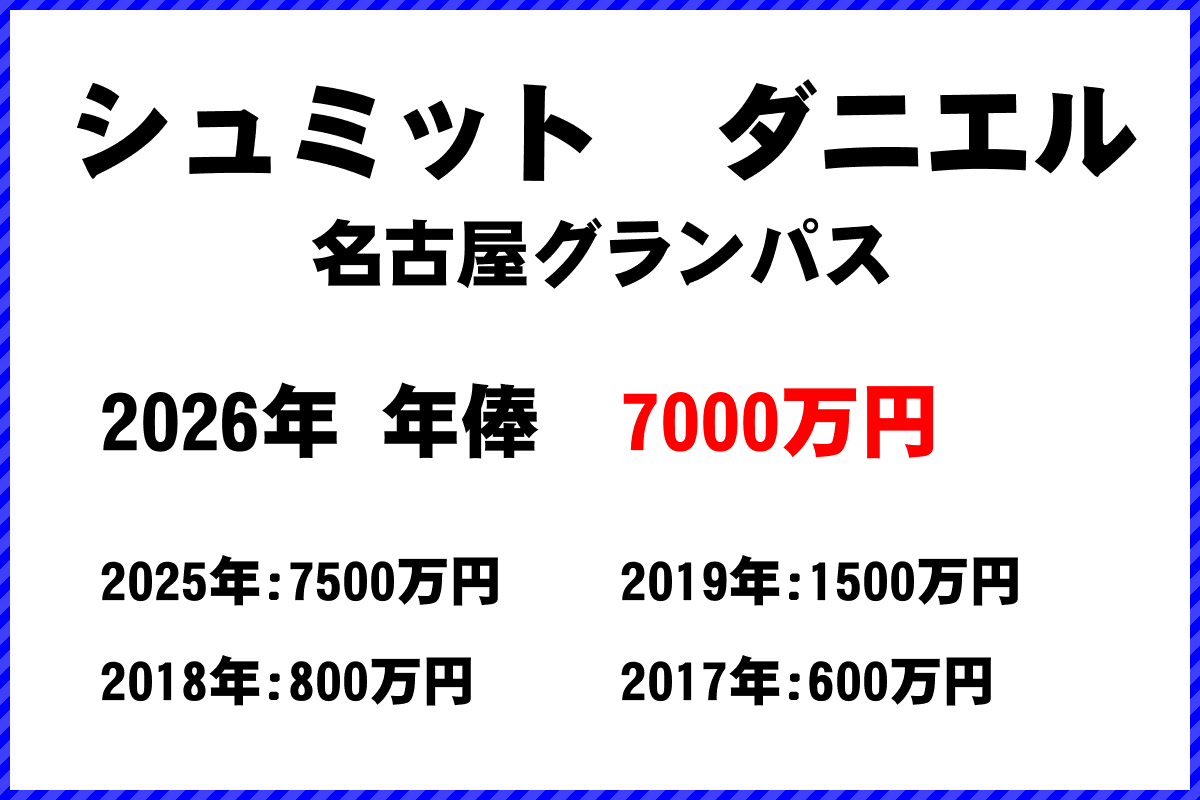 シュミット　ダニエル
名古屋グランパス

2026年 年俸 7000万円

2025年：7500万円
2019年：1500万円
2018年：800万円
2017年：600万円